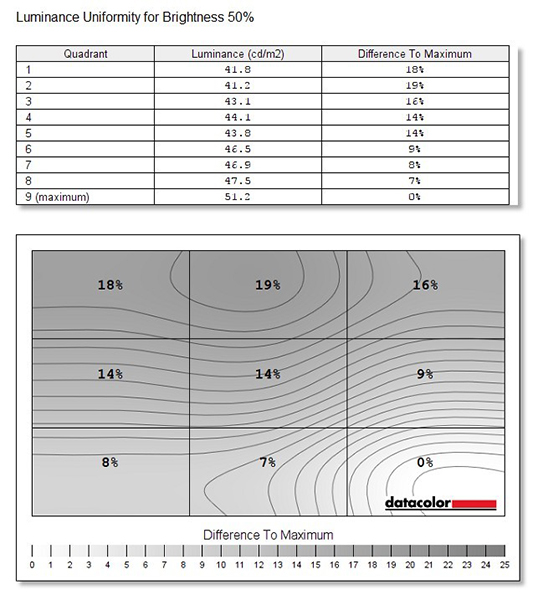 Luminance Uniformity for Brightness 50%

| Quadrant | Luminance (cd/m2) | Difference To Maximum |
|---|---|---|
| 1 | 41.8 | 18% |
| 2 | 41.2 | 19% |
| 3 | 43.1 | 16% |
| 4 | 44.1 | 14% |
| 5 | 43.8 | 14% |
| 6 | 46.5 | 9% |
| 7 | 46.9 | 8% |
| 8 | 47.5 | 7% |
| 9 (maximum) | 51.2 | 0% |

18%
19%
16%
14%
14%
9%
8%
7%
0%
datacolor

Difference To Maximum
0 1 2 3 4 5 6 7 8 9 10 11 12 13 14 15 16 17 18 19 20 21 22 23 24 25